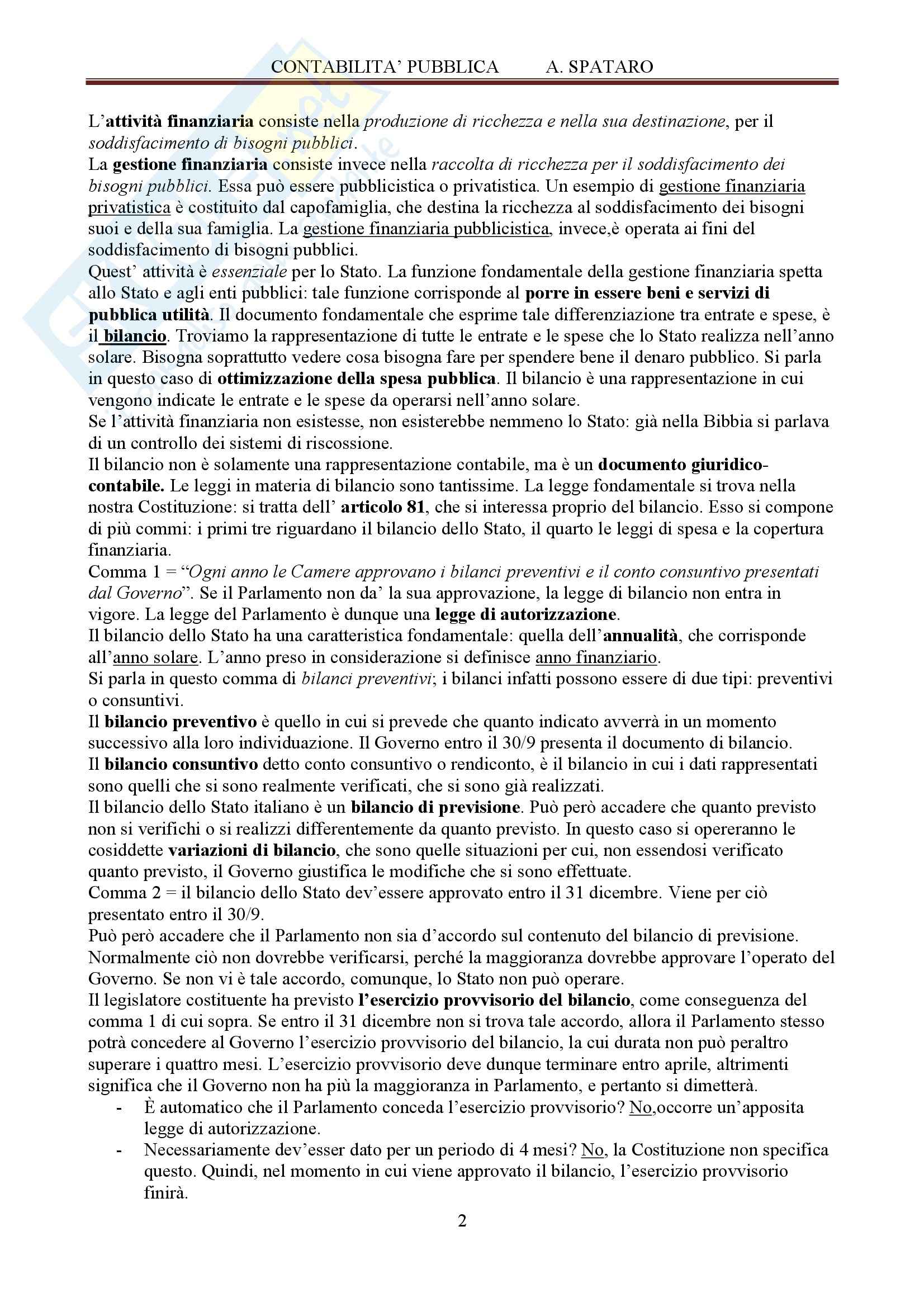 CONTABILITA' PUBBLICA A. SPATARO

L'attività finanziaria consiste nella produzione di ricchezza e nella sua destinazione, per il soddisfacimento di bisogni pubblici.
La gestione finanziaria consiste invece nella raccolta di ricchezza per il soddisfacimento dei bisogni pubblici. Essa può essere pubblicistica o privatistica. Un esempio di gestione finanziaria privatistica è costituito dal capofamiglia, che destina la ricchezza al soddisfacimento dei bisogni suoi e della sua famiglia. La gestione finanziaria pubblicistica, invece,è operata ai fini del soddisfacimento di bisogni pubblici.
Quest' attività è essenziale per lo Stato. La funzione fondamentale della gestione finanziaria spetta allo Stato e agli enti pubblici: tale funzione corrisponde al porre in essere beni e servizi di pubblica utilità. Il documento fondamentale che esprime tale differenziazione tra entrate e spese, è il bilancio. Troviamo la rappresentazione di tutte le entrate e le spese che lo Stato realizza nell'anno solare. Bisogna soprattutto vedere cosa bisogna fare per spendere bene il denaro pubblico. Si parla in questo caso di ottimizzazione della spesa pubblica. Il bilancio è una rappresentazione in cui vengono indicate le entrate e le spese da operarsi nell'anno solare.
Se l'attività finanziaria non esistesse, non esisterebbe nemmeno lo Stato: già nella Bibbia si parlava di un controllo dei sistemi di riscossione.
Il bilancio non è solamente una rappresentazione contabile, ma è un documento giuridico-contabile. Le leggi in materia di bilancio sono tantissime. La legge fondamentale si trova nella nostra Costituzione: si tratta dell' articolo 81, che si interessa proprio del bilancio. Esso si compone di più commi: i primi tre riguardano il bilancio dello Stato, il quarto le leggi di spesa e la copertura finanziaria.
Comma 1 = "Ogni anno le Camere approvano i bilanci preventivi e il conto consuntivo presentati dal Governo". Se il Parlamento non da' la sua approvazione, la legge di bilancio non entra in vigore. La legge del Parlamento è dunque una legge di autorizzazione.
Il bilancio dello Stato ha una caratteristica fondamentale: quella dell'annualità, che corrisponde all'anno solare. L'anno preso in considerazione si definisce anno finanziario.
Si parla in questo comma di bilanci preventivi; i bilanci infatti possono essere di due tipi: preventivi o consuntivi.
Il bilancio preventivo è quello in cui si prevede che quanto indicato avverrà in un momento successivo alla loro individuazione. Il Governo entro il 30/9 presenta il documento di bilancio.
Il bilancio consuntivo detto conto consuntivo o rendiconto, è il bilancio in cui i dati rappresentati sono quelli che si sono realmente verificati, che si sono già realizzati.
Il bilancio dello Stato italiano è un bilancio di previsione. Può però accadere che quanto previsto non si verifichi o si realizzi differentemente da quanto previsto. In questo caso si opereranno le cosiddette variazioni di bilancio, che sono quelle situazioni per cui, non essendosi verificato quanto previsto, il Governo giustifica le modifiche che si sono effettuate.
Comma 2 = il bilancio dello Stato dev'essere approvato entro il 31 dicembre. Viene per ciò presentato entro il 30/9.
Può però accadere che il Parlamento non sia d'accordo sul contenuto del bilancio di previsione. Normalmente ciò non dovrebbe verificarsi, perché la maggioranza dovrebbe approvare l'operato del Governo. Se non vi è tale accordo, comunque, lo Stato non può operare.
Il legislatore costituente ha previsto l'esercizio provvisorio del bilancio, come conseguenza del comma 1 di cui sopra. Se entro il 31 dicembre non si trova tale accordo, allora il Parlamento stesso potrà concedere al Governo l'esercizio provvisorio del bilancio, la cui durata non può peraltro superare i quattro mesi. L'esercizio provvisorio deve dunque terminare entro aprile, altrimenti significa che il Governo non ha più la maggioranza in Parlamento, e pertanto si dimetterà.
- È automatico che il Parlamento conceda l'esercizio provvisorio? No,occorre un'apposita legge di autorizzazione.
- Necessariamente dev'esser dato per un periodo di 4 mesi? No, la Costituzione non specifica questo. Quindi, nel momento in cui viene approvato il bilancio, l'esercizio provvisorio finirà.

2